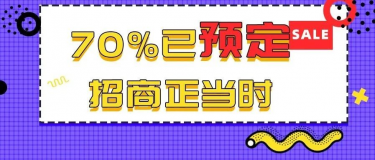 70%已预定

SALE

招商正当时